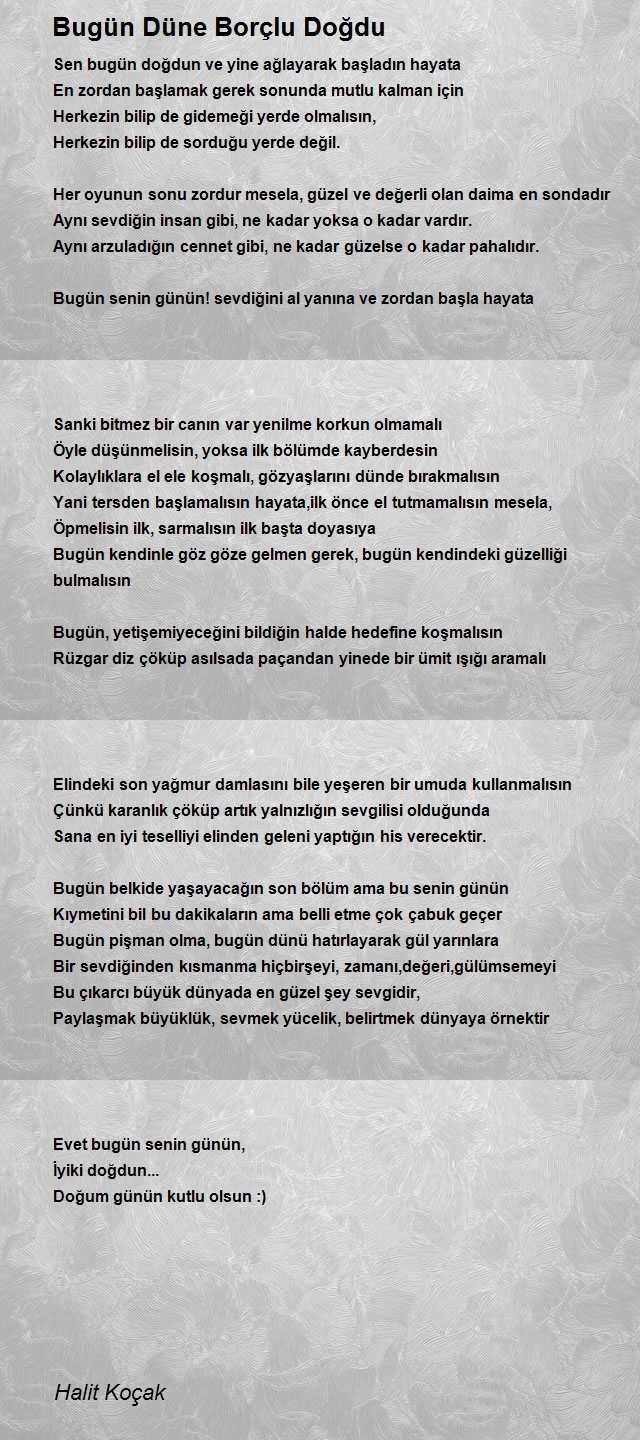 Bugün Düne Borçlu Doğdu

Sen bugün doğdun ve yine ağlayarak başladın hayata
En zordan başlamak gerek sonunda mutlu kalman için
Herkezin bilip de gidemeği yerde olmalısın,
Herkezin bilip de sorduğu yerde değil.

Her oyunun sonu zordur mesela, güzel ve değerli olan daima en sondadır
Aynı sevdiğin insan gibi, ne kadar yoksa o kadar vardır.
Aynı arzuladığın cennet gibi, ne kadar güzelse o kadar pahalıdır.

Bugün senin günün! sevdiğini al yanına ve zordan başla hayata

Sanki bitmez bir canın var yenilme korkun olmamalı
Öyle düşünmelisin, yoksa ilk bölümde kayberdesin
Kolaylıklara el ele koşmalı, gözyaşlarını dünde bırakmalısın
Yani tersden başlamalısın hayata,ilk önce el tutmamalısın mesela,
Öpmelisin ilk, sarmalısın ilk başta doyasıya
Bugün kendinle göz göze gelmen gerek, bugün kendindeki güzelliği bulmalısın

Bugün, yetişemiyeceğini bildiğin halde hedefine koşmalısın
Rüzgar diz çöküp asılsada paçandan yinede bir ümit ışığı aramalı

Elindeki son yağmur damlasını bile yeşeren bir umuda kullanmalısın
Çünkü karanlık çöküp artık yalnızlığın sevgilisi olduğunda
Sana en iyi teselliyi elinden geleni yaptığın his verecektir.

Bugün belkide yaşayacağın son bölüm ama bu senin günün
Kıymetini bil bu dakikaların ama belli etme çok çabuk geçer
Bugün pişman olma, bugün dünü hatırlayarak gül yarınlara
Bir sevdiğinden kısmanma hiçbirşeyi, zamanı,değeri,gülümsemeyi
Bu çıkarcı büyük dünyada en güzel şey sevgidir,
Paylaşmak büyüklük, sevmek yücelik, belirtmek dünyaya örnektir

Evet bugün senin günün,
İyiki doğdun...
Doğum günün kutlu olsun :)

Halit Koçak